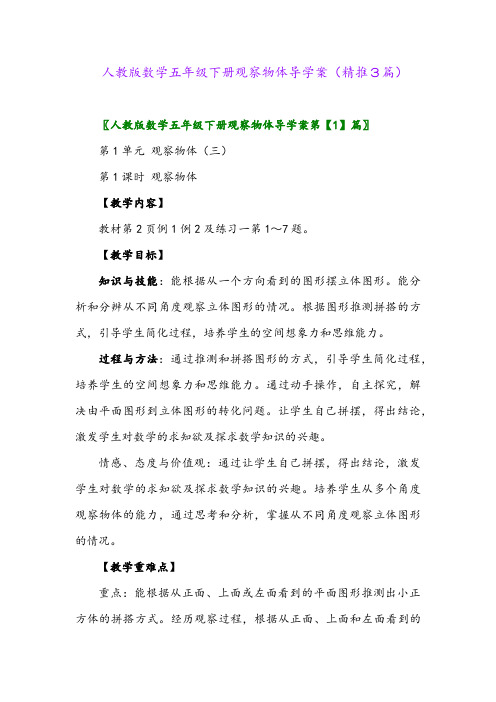 人教版数学五年级下册观察物体导学案（精推3篇）

〖人教版数学五年级下册观察物体导学案第【1】篇〗

第1单元 观察物体（三）

第1课时 观察物体

【教学内容】

教材第2页例1例2及练习一第1～7题。

【教学目标】

知识与技能：能根据从一个方向看到的图形摆立体图形。能分析和分辨从不同角度观察立体图形的情况。根据图形推测拼搭的方式，引导学生简化过程，培养学生的空间想象力和思维能力。

过程与方法：通过推测和拼搭图形的方式，引导学生简化过程，培养学生的空间想象力和思维能力。通过动手操作，自主探究，解决由平面图形到立体图形的转化问题。让学生自己拼摆，得出结论，激发学生对数学的求知欲及探求数学知识的兴趣。

情感、态度与价值观：通过让学生自己拼摆，得出结论，激发学生对数学的求知欲及探求数学知识的兴趣。培养学生从多个角度观察物体的能力，通过思考和分析，掌握从不同角度观察立体图形的情况。

【教学重难点】

重点：能根据从正面、上面或左面看到的平面图形推测出小正方体的拼搭方式。经历观察过程，根据从正面、上面和左面看到的